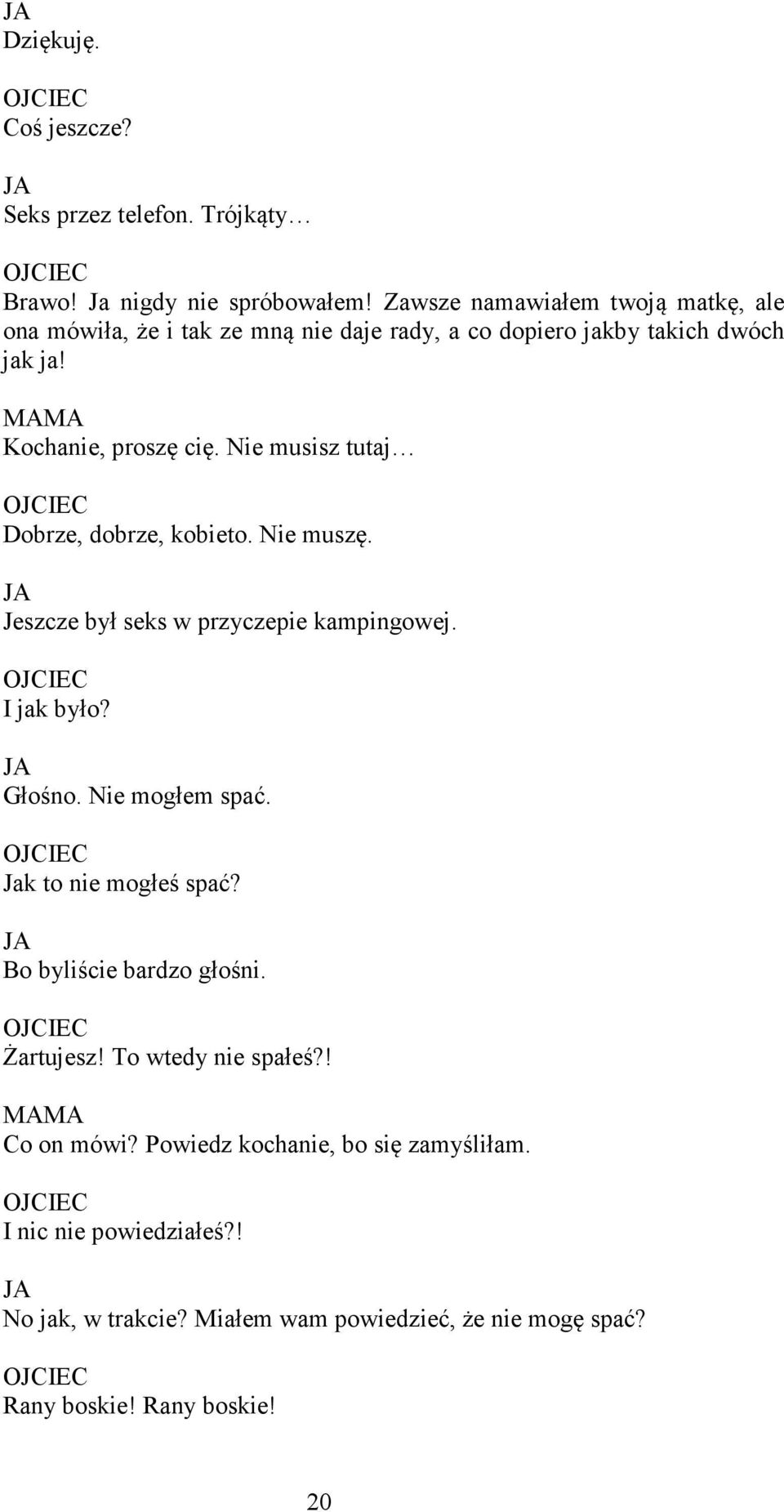 JA
Dziękuję.

OJCIEC
Coś jeszcze?

JA
Seks przez telefon. Trójkąty…

OJCIEC
Brawo! Ja nigdy nie spróbowałem! Zawsze namawiałem twoją matkę, ale ona mówiła, że i tak ze mną nie daje rady, a co dopiero jakby takich dwóch jak ja!

MAMA
Kochanie, proszę cię. Nie musisz tutaj…

OJCIEC
Dobrze, dobrze, kobieto. Nie muszę.

JA
Jeszcze był seks w przyczepie kampingowej.

OJCIEC
I jak było?

JA
Głośno. Nie mogłem spać.

OJCIEC
Jak to nie mogłeś spać?

JA
Bo byliście bardzo głośni.

OJCIEC
Żartujesz! To wtedy nie spałeś?!

MAMA
Co on mówi? Powiedz kochanie, bo się zamyśliłam.

OJCIEC
I nic nie powiedziałeś?!

JA
No jak, w trakcie? Miałem wam powiedzieć, że nie mogę spać?

OJCIEC
Rany boskie! Rany boskie!

20